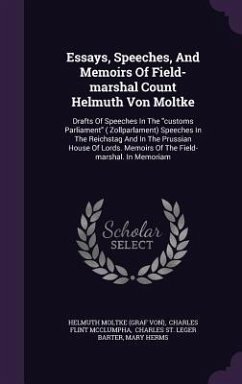 Essays, Speeches, And Memoirs Of Field-marshal Count Helmuth Von Moltke

Drafts Of Speeches In The "customs Parliament" ( Zollparlament) Speeches In The Reichstag And In The Prussian House Of Lords. Memoirs Of The Field-marshal. In Memoriam

Scholar SELECT

HELMUTH MOLTKE (GRAF VON), CHARLES FLINT MCCLUMPHA, CHARLES ST. LEGER BARTER, MARY HERMS